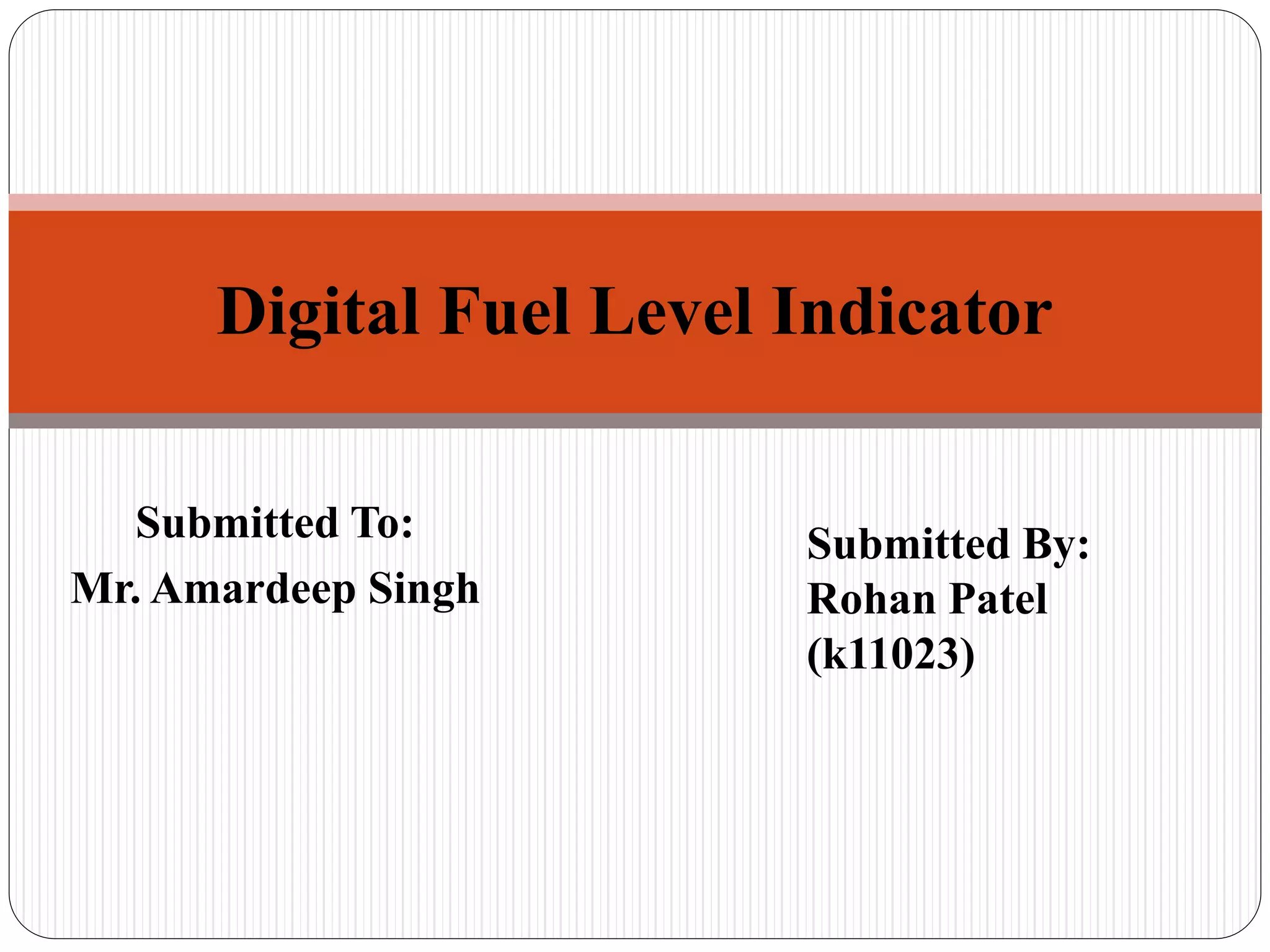 Digital Fuel Level Indicator

Submitted To:
Mr. Amardeep Singh

Submitted By:
Rohan Patel
(k11023)